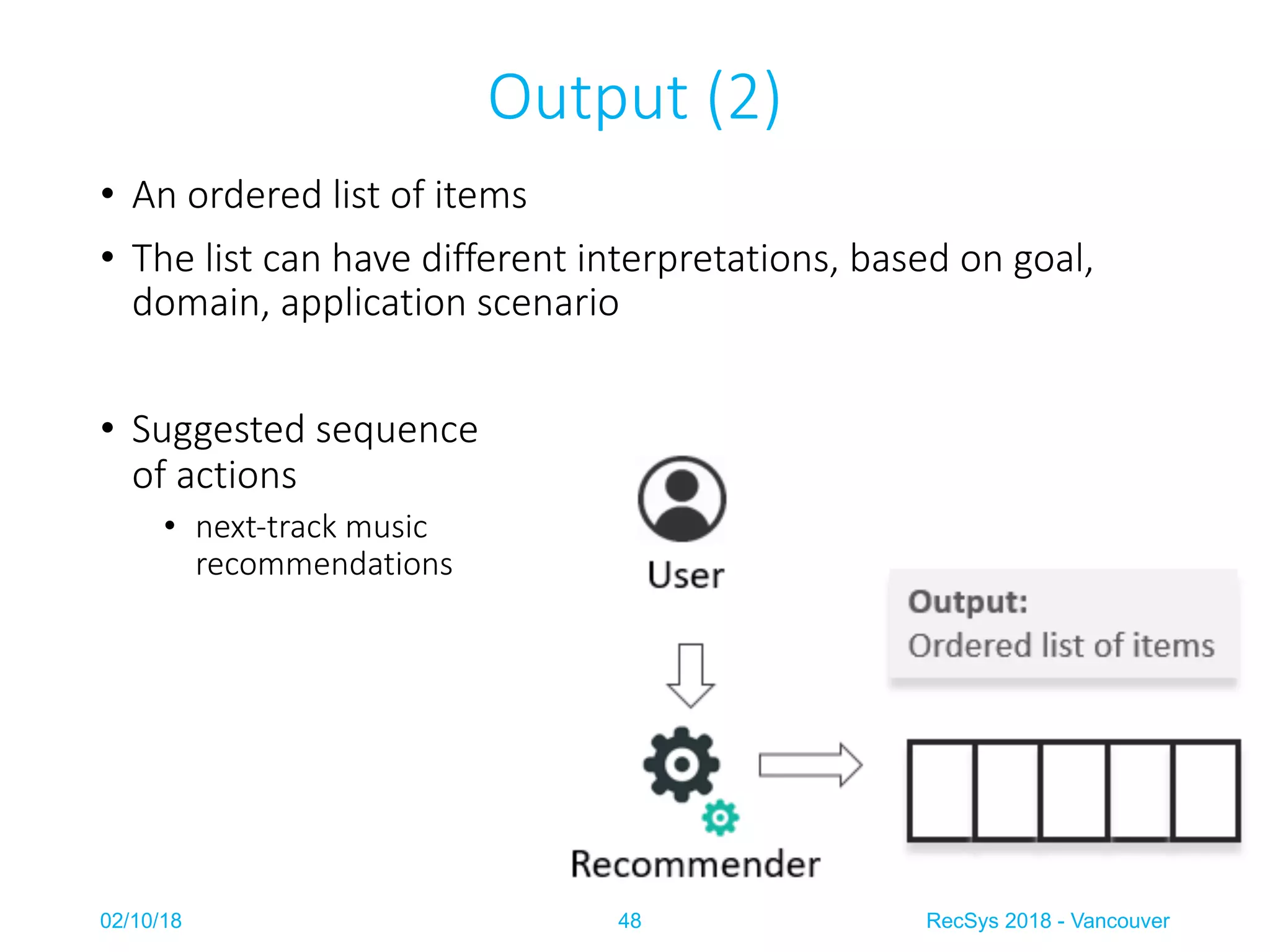 Output (2)

• An ordered list of items

• The list can have different interpretations, based on goal, domain, application scenario

• Suggested sequence of actions
  • next-track music recommendations

User

Output:
Ordered list of items

Recommender

02/10/18

48

RecSys 2018 - Vancouver